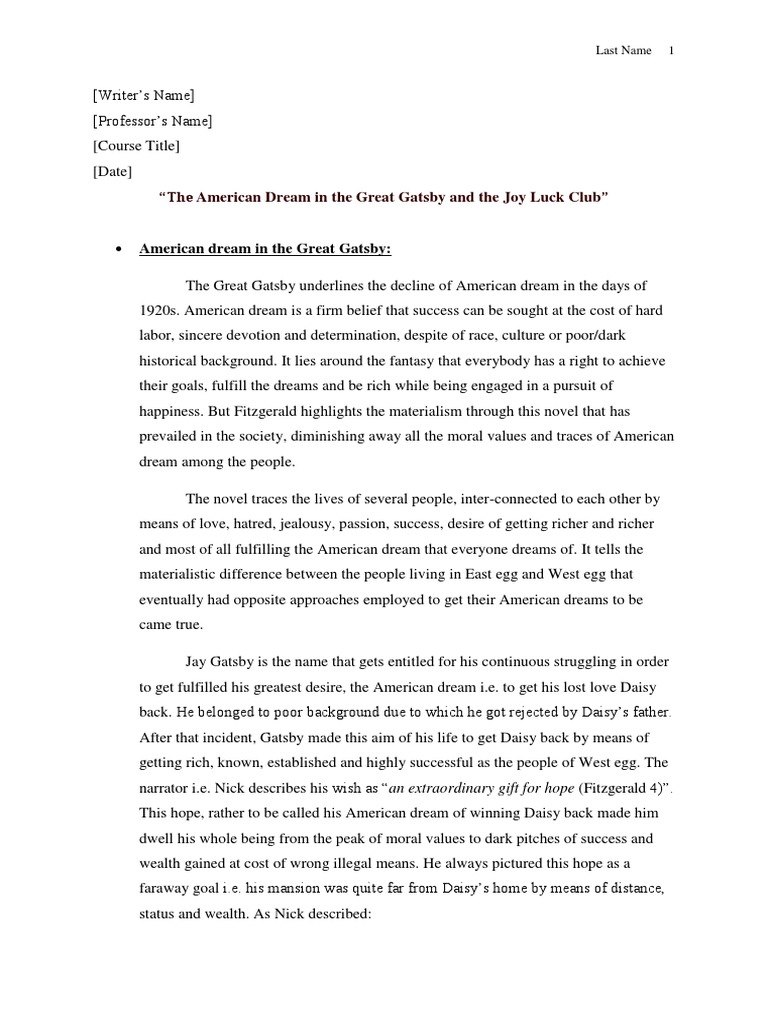 Last Name 1

[Writer's Name]
[Professor's Name]
[Course Title]
[Date]

"The American Dream in the Great Gatsby and the Joy Luck Club"

• American dream in the Great Gatsby:

The Great Gatsby underlines the decline of American dream in the days of 1920s. American dream is a firm belief that success can be sought at the cost of hard labor, sincere devotion and determination, despite of race, culture or poor/dark historical background. It lies around the fantasy that everybody has a right to achieve their goals, fulfill the dreams and be rich while being engaged in a pursuit of happiness. But Fitzgerald highlights the materialism through this novel that has prevailed in the society, diminishing away all the moral values and traces of American dream among the people.

The novel traces the lives of several people, inter-connected to each other by means of love, hatred, jealousy, passion, success, desire of getting richer and richer and most of all fulfilling the American dream that everyone dreams of. It tells the materialistic difference between the people living in East egg and West egg that eventually had opposite approaches employed to get their American dreams to be came true.

Jay Gatsby is the name that gets entitled for his continuous struggling in order to get fulfilled his greatest desire, the American dream i.e. to get his lost love Daisy back. He belonged to poor background due to which he got rejected by Daisy's father. After that incident, Gatsby made this aim of his life to get Daisy back by means of getting rich, known, established and highly successful as the people of West egg. The narrator i.e. Nick describes his wish as "an extraordinary gift for hope (Fitzgerald 4)". This hope, rather to be called his American dream of winning Daisy back made him dwell his whole being from the peak of moral values to dark pitches of success and wealth gained at cost of wrong illegal means. He always pictured this hope as a faraway goal i.e. his mansion was quite far from Daisy's home by means of distance, status and wealth. As Nick described: